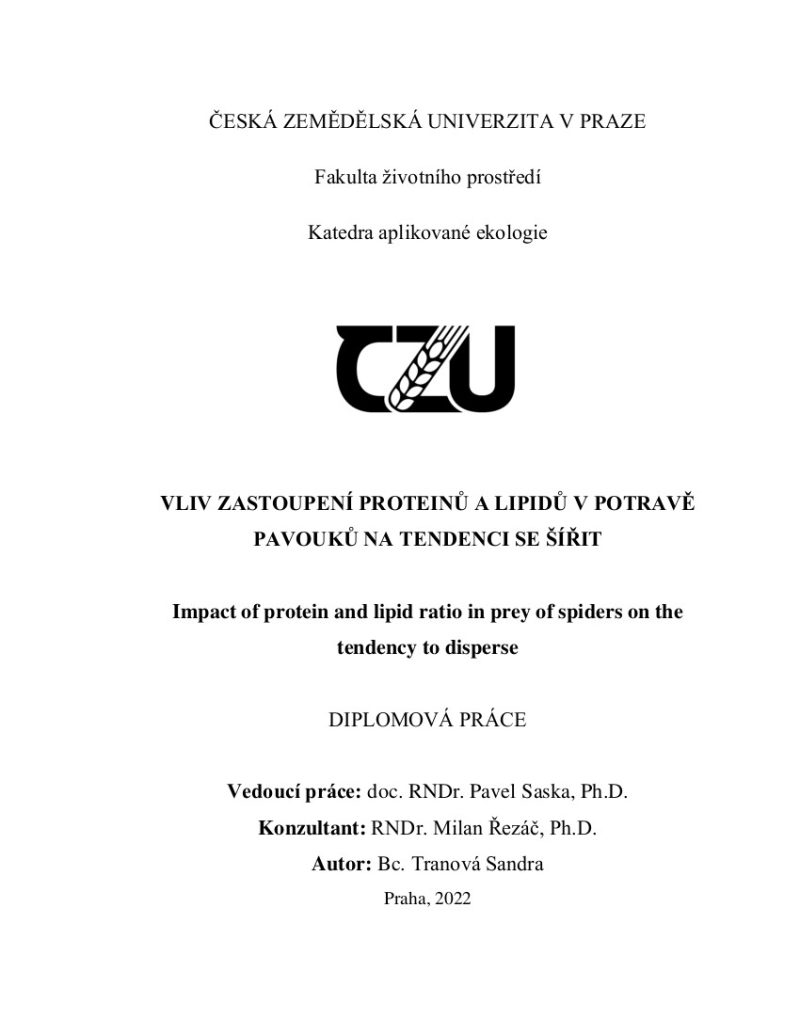 ČESKÁ ZEMĚDĚLSKÁ UNIVERZITA V PRAZE

Fakulta životního prostředí

Katedra aplikované ekologie

CZU

VLIV ZASTOUPENÍ PROTEINŮ A LIPIDŮ V POTRAVĚ PAVOUKŮ NA TENDENCI SE ŠÍŘIT

Impact of protein and lipid ratio in prey of spiders on the tendency to disperse

DIPLOMOVÁ PRÁCE

Vedoucí práce: doc. RNDr. Pavel Saska, Ph.D.

Konzultant: RNDr. Milan Řezáč, Ph.D.

Autor: Bc. Tranová Sandra

Praha, 2022